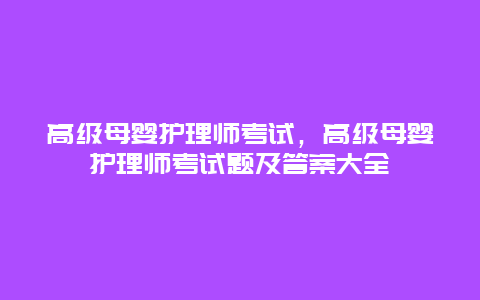 高级母婴护理师考试，高级母婴护理师考试题及答案大全